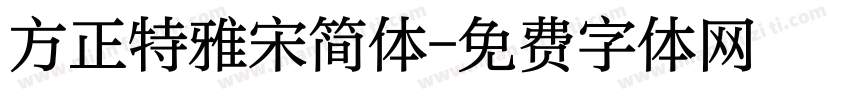 方正特雅宋简体-免费字体网